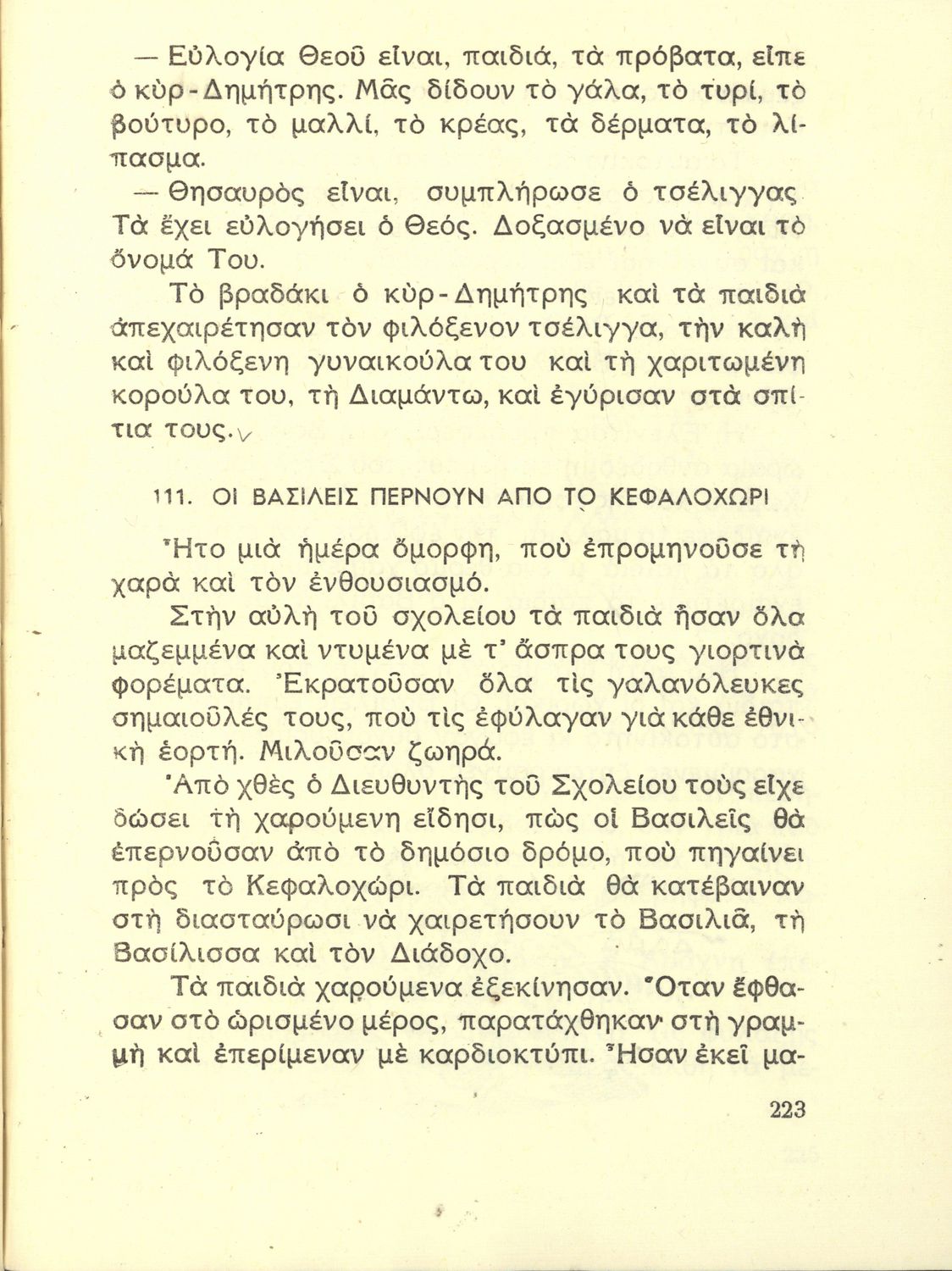 — Εὐλογία Θεοῦ εἶναι, παιδιά, τὰ πρόβατα, εἶπε ὁ κὺρ-Δημήτρης. Μᾶς δίδουν τὸ γάλα, τὸ τυρί, τὸ βούτυρο, τὸ μαλλί, τὸ κρέας, τὰ δέρματα, τὸ λίπασμα.

— Θησαυρὸς εἶναι, συμπλήρωσε ὁ τσέλιγγας. Τὰ ἔχει εὐλογήσει ὁ Θεός. Δοξασμένο νὰ εἶναι τὸ ὄνομά Του.

Τὸ βραδάκι ὁ κὺρ-Δημήτρης καὶ τὰ παιδιὰ ἀπεχαιρέτησαν τὸν φιλόξενον τσέλιγγα, τὴν καλὴ καὶ φιλόξενη γυναικούλα του καὶ τὴ χαριτωμένη κορούλα του, τὴ Διαμάντω, καὶ ἐγύρισαν στὰ σπίτια τους.

111. ΟΙ ΒΑΣΙΛΕΙΣ ΠΕΡΝΟΥΝ ΑΠΟ ΤΟ ΚΕΦΑΛΟΧΩΡΙ

Ἦτο μιὰ ἡμέρα ὄμορφη, ποὺ ἐπρομηνοῦσε τὴ χαρὰ καὶ τὸν ἐνθουσιασμό.

Στὴν αὐλὴ τοῦ σχολείου τὰ παιδιὰ ἦσαν ὅλα μαζεμμένα καὶ ντυμένα μὲ τ' ἄσπρα τους γιορτινὰ φορέματα. Ἐκρατοῦσαν ὅλα τὶς γαλανόλευκες σημαιοῦλές τους, ποὺ τὶς ἐφύλαγαν γιὰ κάθε ἐθνικὴ ἑορτή. Μιλοῦσαν ζωηρά.

Ἀπὸ χθὲς ὁ Διευθυντὴς τοῦ Σχολείου τοὺς εἶχε δώσει τὴ χαρούμενη εἴδησι, πὼς οἱ Βασιλεῖς θὰ ἐπερνοῦσαν ἀπὸ τὸ δημόσιο δρόμο, ποὺ πηγαίνει πρὸς τὸ Κεφαλοχώρι. Τὰ παιδιὰ θὰ κατέβαιναν στὴ διασταύρωσι νὰ χαιρετήσουν τὸ Βασιλιᾶ, τὴ Βασίλισσα καὶ τὸν Διάδοχο.

Τὰ παιδιὰ χαρούμενα ἐξεκίνησαν. Ὅταν ἔφθασαν στὸ ὡρισμένο μέρος, παρατάχθηκαν στὴ γραμμὴ καὶ ἐπερίμεναν μὲ καρδιοκτύπι. Ἦσαν ἐκεῖ μα-

223